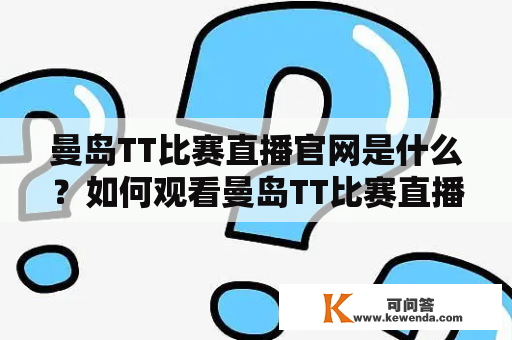 曼岛TT比赛直播官网是什么？如何观看曼岛TT比赛直播

K 可问答
www.kewenda.com